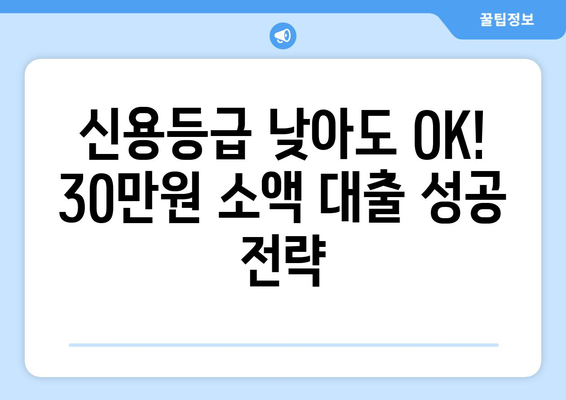 꿀팁정보

신용등급 낮아도 OK! 30만원 소액 대출 성공 전략